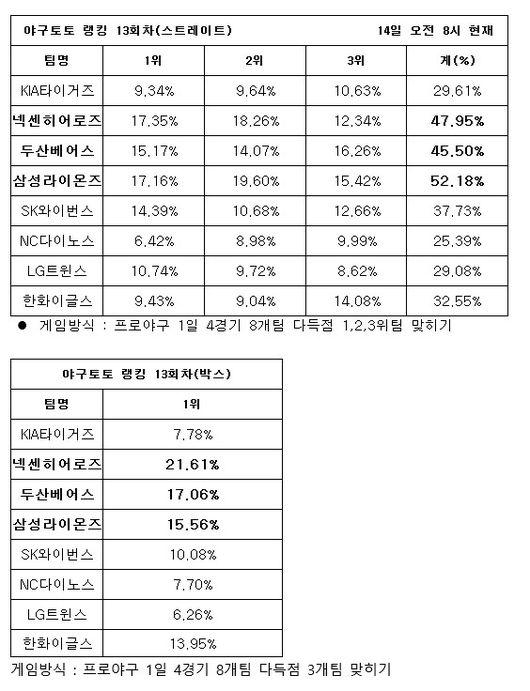 야구토토 랭킹 13회차(스트레이트) 14일 오전 8시 현재

| 팀명 | 1위 | 2위 | 3위 | 계(%) |
|---|---|---|---|---|
| KIA타이거즈 | 9.34% | 9.64% | 10.63% | 29.61% |
| 넥센히어로즈 | 17.35% | 18.26% | 12.34% | 47.95% |
| 두산베어스 | 15.17% | 14.07% | 16.26% | 45.50% |
| 삼성라이온즈 | 17.16% | 19.60% | 15.42% | 52.18% |
| SK와이번스 | 14.39% | 10.68% | 12.66% | 37.73% |
| NC다이노스 | 6.42% | 8.98% | 9.99% | 25.39% |
| LG트윈스 | 10.74% | 9.72% | 8.62% | 29.08% |
| 한화이글스 | 9.43% | 9.04% | 14.08% | 32.55% |

● 게임방식 : 프로야구 1일 4경기 8개팀 다득점 1,2,3위팀 맞히기

야구토토 랭킹 13회차(박스)

| 팀명 | 1위 |
|---|---|
| KIA타이거즈 | 7.78% |
| 넥센히어로즈 | 21.61% |
| 두산베어스 | 17.06% |
| 삼성라이온즈 | 15.56% |
| SK와이번스 | 10.08% |
| NC다이노스 | 7.70% |
| LG트윈스 | 6.26% |
| 한화이글스 | 13.95% |

게임방식 : 프로야구 1일 4경기 8개팀 다득점 3개팀 맞히기